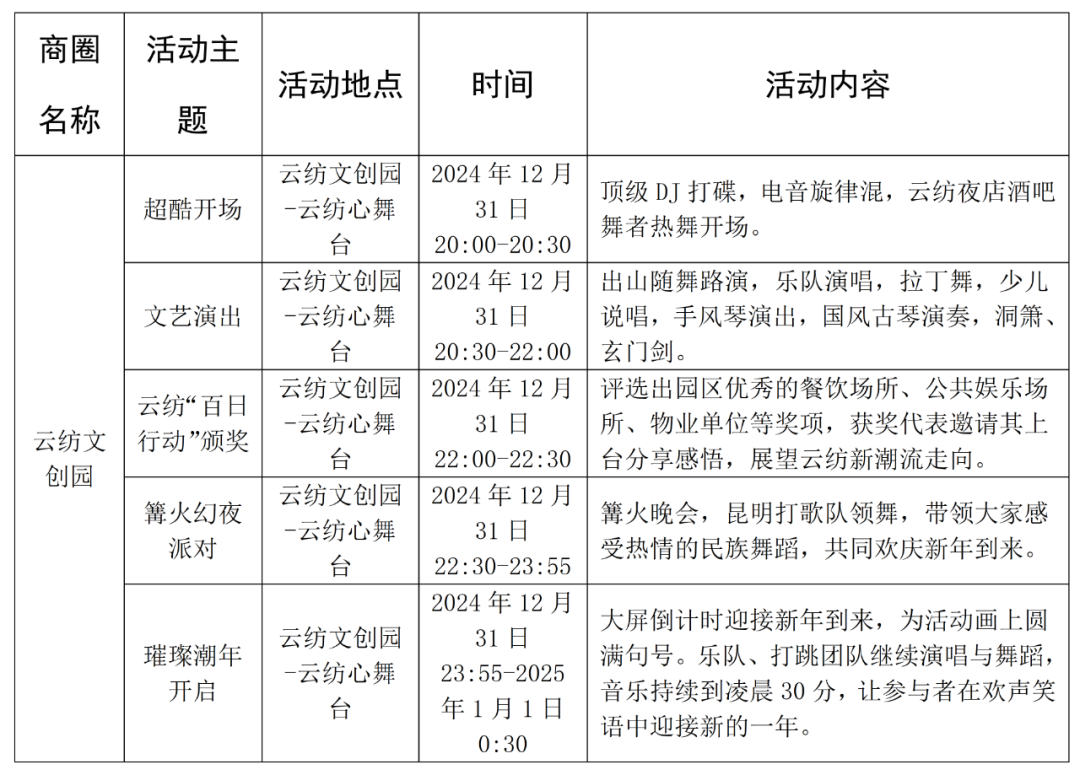 | 商圈名称 | 活动主题 | 活动地点 | 时间 | 活动内容 |
|---|---|---|---|---|
| 云纺文创园 | 超酷开场 | 云纺文创园-云纺心舞台 | 2024 年 12 月 31 日 20:00-20:30 | 顶级 DJ 打碟，电音旋律混，云纺夜店酒吧舞者热舞开场。 |
| | 文艺演出 | 云纺文创园-云纺心舞台 | 2024 年 12 月 31 日 20:30-22:00 | 出山随舞路演，乐队演唱，拉丁舞，少儿说唱，手风琴演出，国风古琴演奏，洞箫、玄门剑。 |
| | 云纺“百日行动”颁奖 | 云纺文创园-云纺心舞台 | 2024 年 12 月 31 日 22:00-22:30 | 评选出园区优秀的餐饮场所、公共娱乐场所、物业单位等奖项，获奖代表邀请其上台分享感悟，展望云纺新潮流走向。 |
| | 篝火幻夜派对 | 云纺文创园-云纺心舞台 | 2024 年 12 月 31 日 22:30-23:55 | 篝火晚会，昆明打歌队领舞，带领大家感受热情的民族舞蹈，共同欢庆新年到来。 |
| | 璀璨潮年开启 | 云纺文创园-云纺心舞台 | 2024 年 12 月 31 日 23:55-2025 年 1 月 1 日 0:30 | 大屏倒计时迎接新年到来，为活动画上圆满句号。乐队、打跳团队继续演唱与舞蹈，音乐持续到凌晨 30 分，让参与者在欢声笑语中迎接新的一年。 |